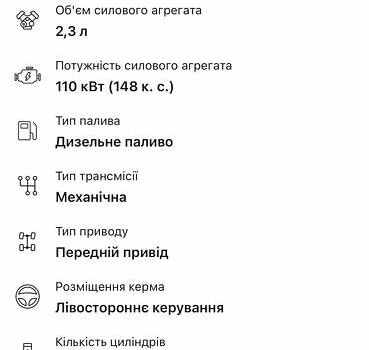 Об'єм силового агрегата
2,3 л

Потужність силового агрегата
110 кВт (148 к. с.)

Тип палива
Дизельне паливо

Тип трансмісії
Механічна

Тип приводу
Передній привід

Розміщення керма
Лівостороннє керування

Кількість циліндрів